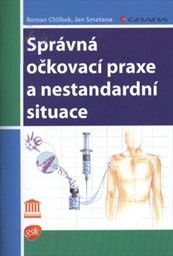 Roman Chlíbek, Jan Smetana

GRADA

Správná očkovací praxe a nestandardní situace

gsk